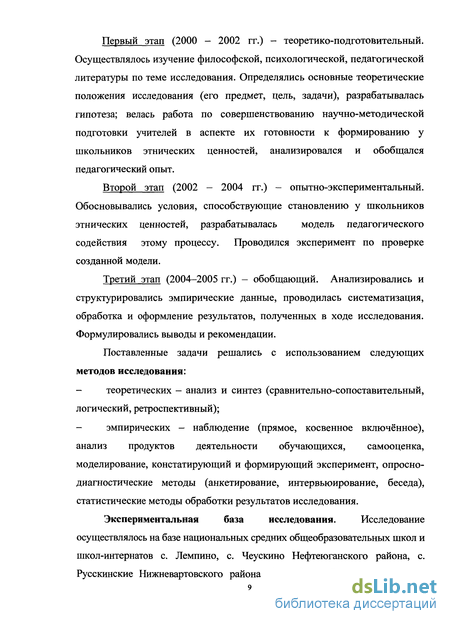 Первый этап (2000 – 2002 гг.) – теоретико-подготовительный. Осуществлялось изучение философской, психологической, педагогической литературы по теме исследования. Определялись основные теоретические положения исследования (его предмет, цель, задачи), разрабатывалась гипотеза; велась работа по совершенствованию научно-методической подготовки учителей в аспекте их готовности к формированию у школьников этнических ценностей, анализировался и обобщался педагогический опыт.

Второй этап (2002 – 2004 гг.) – опытно-экспериментальный. Обосновывались условия, способствующие становлению у школьников этнических ценностей, разрабатывалась модель педагогического содействия этому процессу. Проводился эксперимент по проверке созданной модели.

Третий этап (2004–2005 гг.) – обобщающий. Анализировались и структурировались эмпирические данные, проводилась систематизация, обработка и оформление результатов, полученных в ходе исследования. Формулировались выводы и рекомендации.

Поставленные задачи решались с использованием следующих методов исследования:

– теоретических – анализ и синтез (сравнительно-сопоставительный, логический, ретроспективный);

– эмпирических – наблюдение (прямое, косвенное включённое), анализ продуктов деятельности обучающихся, самооценка, моделирование, констатирующий и формирующий эксперимент, опросно-диагностические методы (анкетирование, интервьюирование, беседа), статистические методы обработки результатов исследования.

Экспериментальная база исследования. Исследование осуществлялось на базе национальных средних общеобразовательных школ и школ-интернатов с. Лемпино, с. Чеускино Нефтеюганского района, с. Русскинские Нижневартовского района

9

dsLib.net
библиотека диссертаций